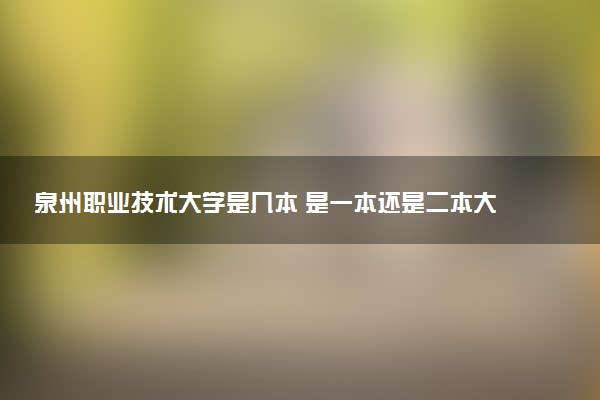 泉州职业技术大学是几本 是一本还是二本大